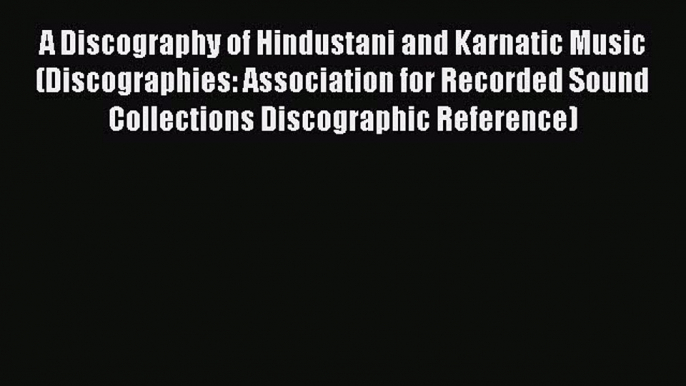 A Discography of Hindustani and Karnatic Music (Discographies: Association for Recorded Sound Collections Discographic Reference)